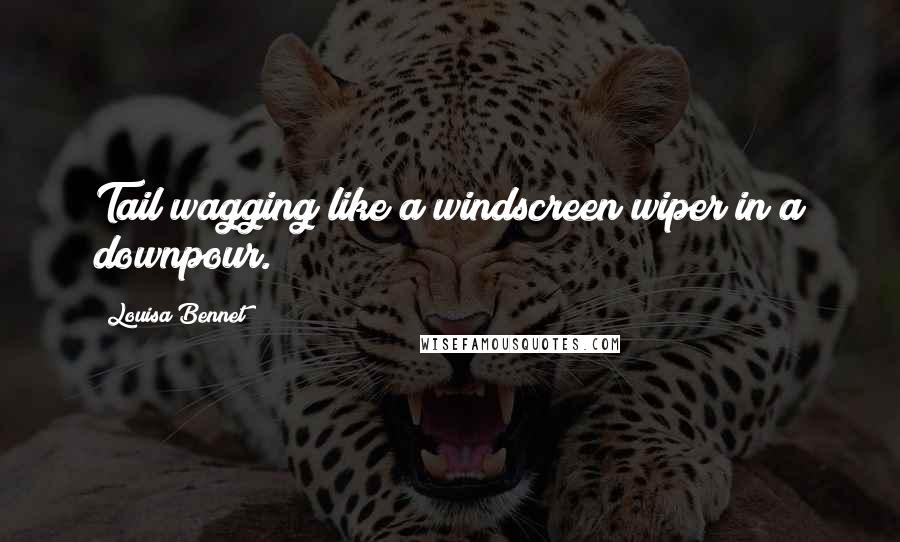 Tail wagging like a windscreen wiper in a downpour.

Louisa Bennet

WISEFAMOUSQUOTES.COM